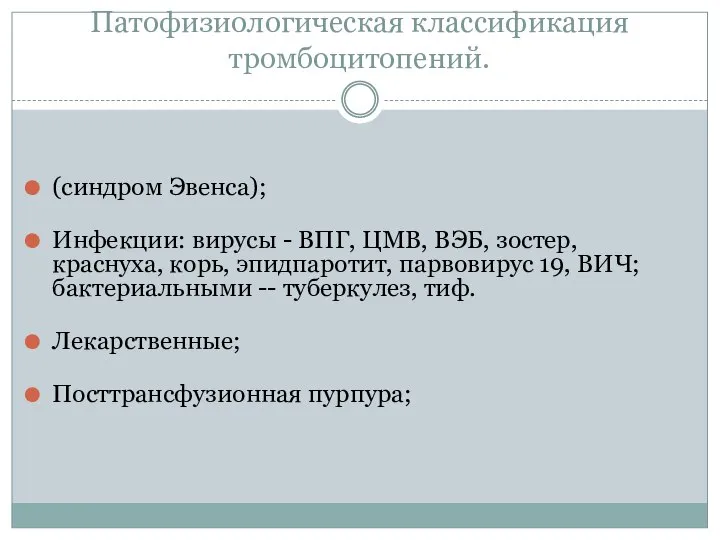 Патофизиологическая классификация тромбоцитопений.

(синдром Эвенса);

Инфекции: вирусы - ВПГ, ЦМВ, ВЭБ, зостер, краснуха, корь, эпидпаротит, парвовирус 19, ВИЧ; бактериальными -- туберкулез, тиф.

Лекарственные;

Посттрансфузионная пурпура;